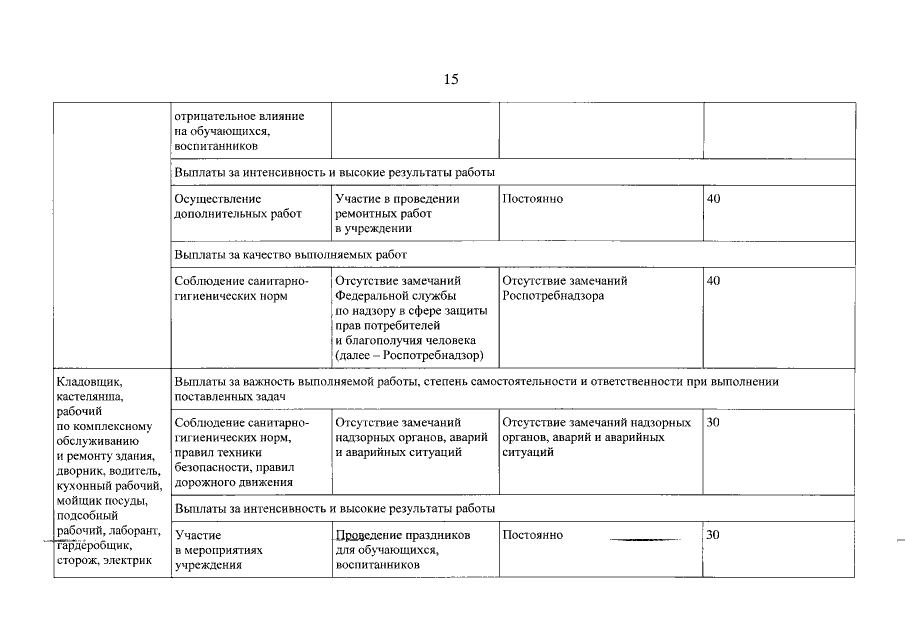 15

| | | | | |
|---|---|---|---|---|
| | отрицательное влияние на обучающихся, воспитанников | | | |
| | Выплаты за интенсивность и высокие результаты работы | | | |
| | Осуществление дополнительных работ | Участие в проведении ремонтных работ в учреждении | Постоянно | 40 |
| | Выплаты за качество выполняемых работ | | | |
| | Соблюдение санитарно-гигиенических норм | Отсутствие замечаний Федеральной службы по надзору в сфере защиты прав потребителей и благополучия человека (далее – Роспотребнадзор) | Отсутствие замечаний Роспотребнадзора | 40 |
| Кладовщик, кастелянша, рабочий по комплексному обслуживанию и ремонту здания, дворник, водитель, кухонный рабочий, мойщик посуды, подсобный рабочий, лаборант, гардеробщик, сторож, электрик | Выплаты за важность выполняемой работы, степень самостоятельности и ответственности при выполнении поставленных задач | | | |
| | Соблюдение санитарно-гигиенических норм, правил техники безопасности, правил дорожного движения | Отсутствие замечаний надзорных органов, аварий и аварийных ситуаций | Отсутствие замечаний надзорных органов, аварий и аварийных ситуаций | 30 |
| | Выплаты за интенсивность и высокие результаты работы | | | |
| | Участие в мероприятиях учреждения | Проведение праздников для обучающихся, воспитанников | Постоянно | 30 |